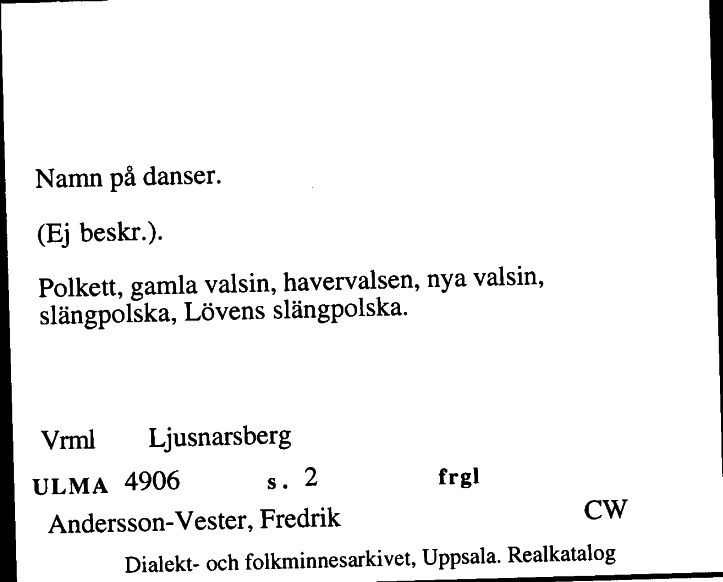 Namn på danser.

(Ej beskr.).

Polkett, gamla valsin, havervalsen, nya valsin, slängpolska, Lövens slängpolska.

Vrml Ljusnarsberg

ULMA 4906 s. 2 frgl

Andersson-Vester, Fredrik CW

Dialekt- och folkminnesarkivet, Uppsala. Realkatalog